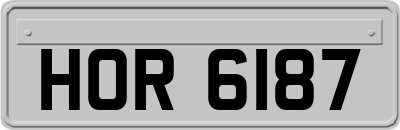 HOR 6187